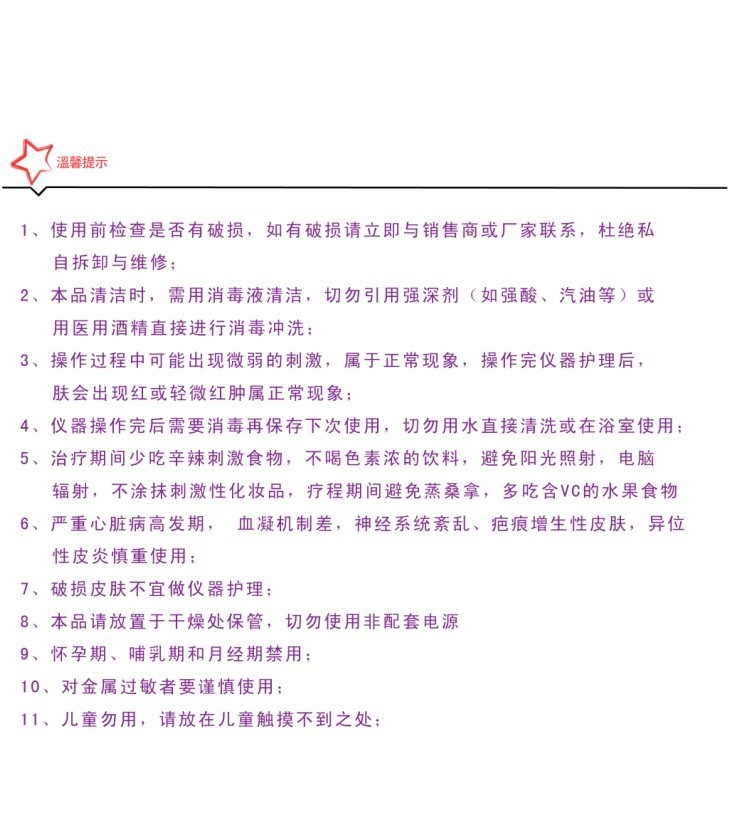 温馨提示

1、使用前检查是否有破损，如有破损请立即与销售商或厂家联系，杜绝私自拆卸与维修；

2、本品清洁时，需用消毒液清洁，切勿引用强深剂（如强酸、汽油等）或用医用酒精直接进行消毒冲洗；

3、操作过程中可能出现微弱的刺激，属于正常现象，操作完仪器护理后，肤会出现红或轻微红肿属正常现象；

4、仪器操作完后需要消毒再保存下次使用，切勿用水直接清洗或在浴室使用；

5、治疗期间少吃辛辣刺激食物，不喝色素浓的饮料，避免阳光照射，电脑辐射，不涂抹刺激性化妆品，疗程期间避免蒸桑拿，多吃含VC的水果食物

6、严重心脏病高发期， 血凝机制差，神经系统紊乱、疤痕增生性皮肤，异位性皮炎慎重使用；

7、破损皮肤不宜做仪器护理；

8、本品请放置于干燥处保管，切勿使用非配套电源

9、怀孕期、哺乳期和月经期禁用；

10、对金属过敏者要谨慎使用；

11、儿童勿用，请放在儿童触摸不到之处；